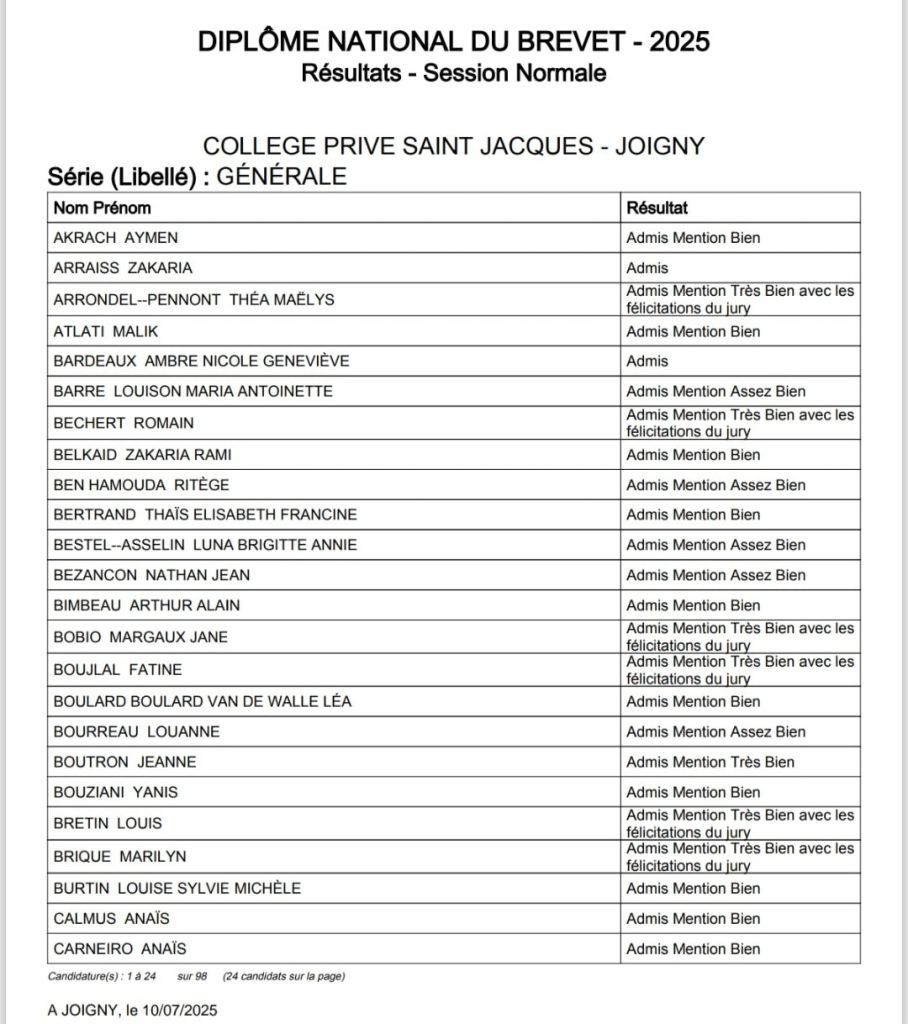 DIPLÔME NATIONAL DU BREVET - 2025
Résultats - Session Normale

COLLEGE PRIVE SAINT JACQUES - JOIGNY
Série (Libellé) : GÉNÉRALE

| Nom Prénom | Résultat |
|---|---|
| AKRACH AYMEN | Admis Mention Bien |
| ARRAISS ZAKARIA | Admis |
| ARRONDEL--PENNONT THÉA MAËLYS | Admis Mention Très Bien avec les félicitations du jury |
| ATLATI MALIK | Admis Mention Bien |
| BARDEAUX AMBRE NICOLE GENEVIÈVE | Admis |
| BARRE LOUISON MARIA ANTOINETTE | Admis Mention Assez Bien |
| BECHERT ROMAIN | Admis Mention Très Bien avec les félicitations du jury |
| BELKAID ZAKARIA RAMI | Admis Mention Bien |
| BEN HAMOUDA RITÈGE | Admis Mention Assez Bien |
| BERTRAND THAÏS ELISABETH FRANCINE | Admis Mention Bien |
| BESTEL--ASSELIN LUNA BRIGITTE ANNIE | Admis Mention Assez Bien |
| BEZANCON NATHAN JEAN | Admis Mention Assez Bien |
| BIMBEAU ARTHUR ALAIN | Admis Mention Bien |
| BOBIO MARGAUX JANE | Admis Mention Très Bien avec les félicitations du jury |
| BOUJLAL FATINE | Admis Mention Très Bien avec les félicitations du jury |
| BOULARD BOULARD VAN DE WALLE LÉA | Admis Mention Bien |
| BOURREAU LOUANNE | Admis Mention Assez Bien |
| BOUTRON JEANNE | Admis Mention Très Bien |
| BOUZIANI YANIS | Admis Mention Bien |
| BRETIN LOUIS | Admis Mention Très Bien avec les félicitations du jury |
| BRIQUE MARILYN | Admis Mention Très Bien avec les félicitations du jury |
| BURTIN LOUISE SYLVIE MICHÈLE | Admis Mention Bien |
| CALMUS ANAÏS | Admis Mention Bien |
| CARNEIRO ANAÏS | Admis Mention Bien |

Candidature(s) : 1 à 24 sur 98 (24 candidats sur la page)

A JOIGNY, le 10/07/2025